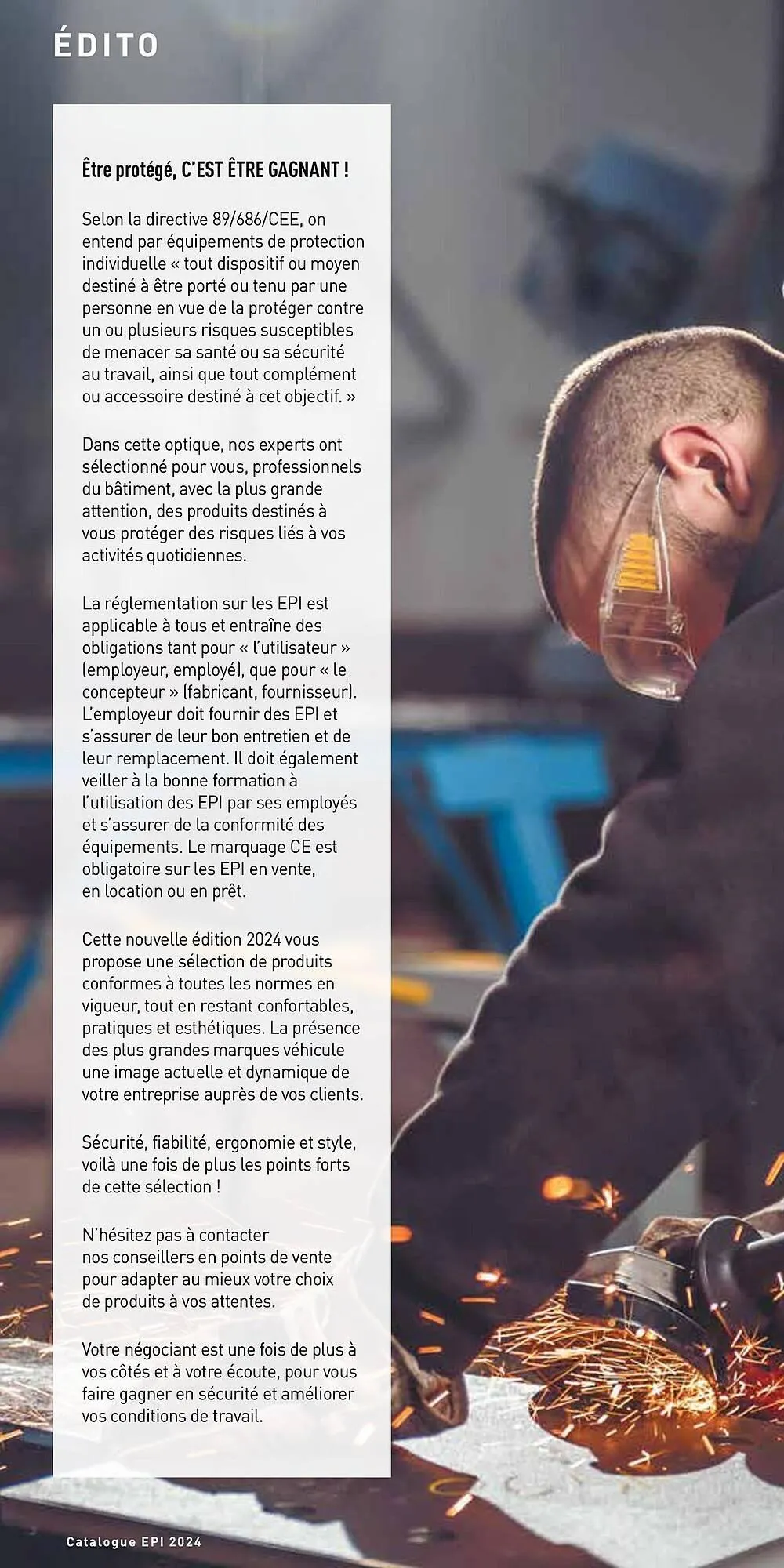 ÉDITO

Être protégé, C'EST ÊTRE GAGNANT !

Selon la directive 89/686/CEE, on entend par équipements de protection individuelle « tout dispositif ou moyen destiné à être porté ou tenu par une personne en vue de la protéger contre un ou plusieurs risques susceptibles de menacer sa santé ou sa sécurité au travail, ainsi que tout complément ou accessoire destiné à cet objectif. »

Dans cette optique, nos experts ont sélectionné pour vous, professionnels du bâtiment, avec la plus grande attention, des produits destinés à vous protéger des risques liés à vos activités quotidiennes.

La réglementation sur les EPI est applicable à tous et entraîne des obligations tant pour « l'utilisateur » (employeur, employé), que pour « le concepteur » (fabricant, fournisseur). L'employeur doit fournir des EPI et s'assurer de leur bon entretien et de leur remplacement. Il doit également veiller à la bonne formation à l'utilisation des EPI par ses employés et s'assurer de la conformité des équipements. Le marquage CE est obligatoire sur les EPI en vente, en location ou en prêt.

Cette nouvelle édition 2024 vous propose une sélection de produits conformes à toutes les normes en vigueur, tout en restant confortables, pratiques et esthétiques. La présence des plus grandes marques véhicule une image actuelle et dynamique de votre entreprise auprès de vos clients.

Sécurité, fiabilité, ergonomie et style, voilà une fois de plus les points forts de cette sélection !

N'hésitez pas à contacter nos conseillers en points de vente pour adapter au mieux votre choix de produits à vos attentes.

Votre négociant est une fois de plus à vos côtés et à votre écoute, pour vous faire gagner en sécurité et améliorer vos conditions de travail.

Catalogue EPI 2024